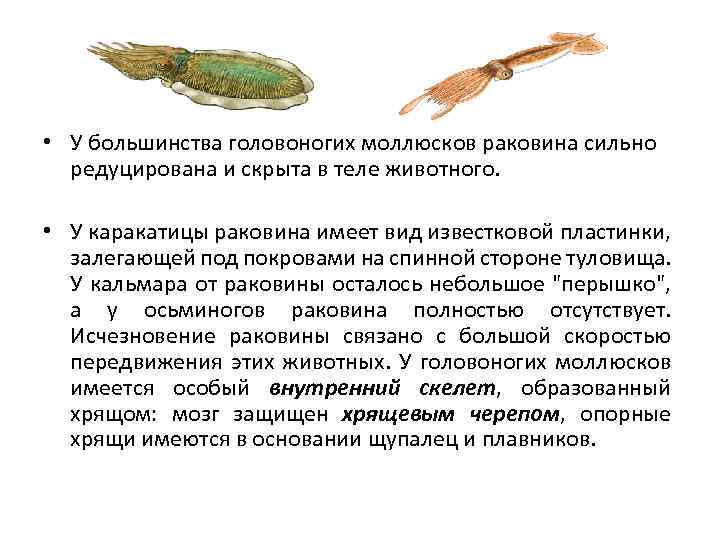 • У большинства головоногих моллюсков раковина сильно редуцирована и скрыта в теле животного.

• У каракатицы раковина имеет вид известковой пластинки, залегающей под покровами на спинной стороне туловища. У кальмара от раковины осталось небольшое "перышко", а у осьминогов раковина полностью отсутствует. Исчезновение раковины связано с большой скоростью передвижения этих животных. У головоногих моллюсков имеется особый внутренний скелет, образованный хрящом: мозг защищен хрящевым черепом, опорные хрящи имеются в основании щупалец и плавников.